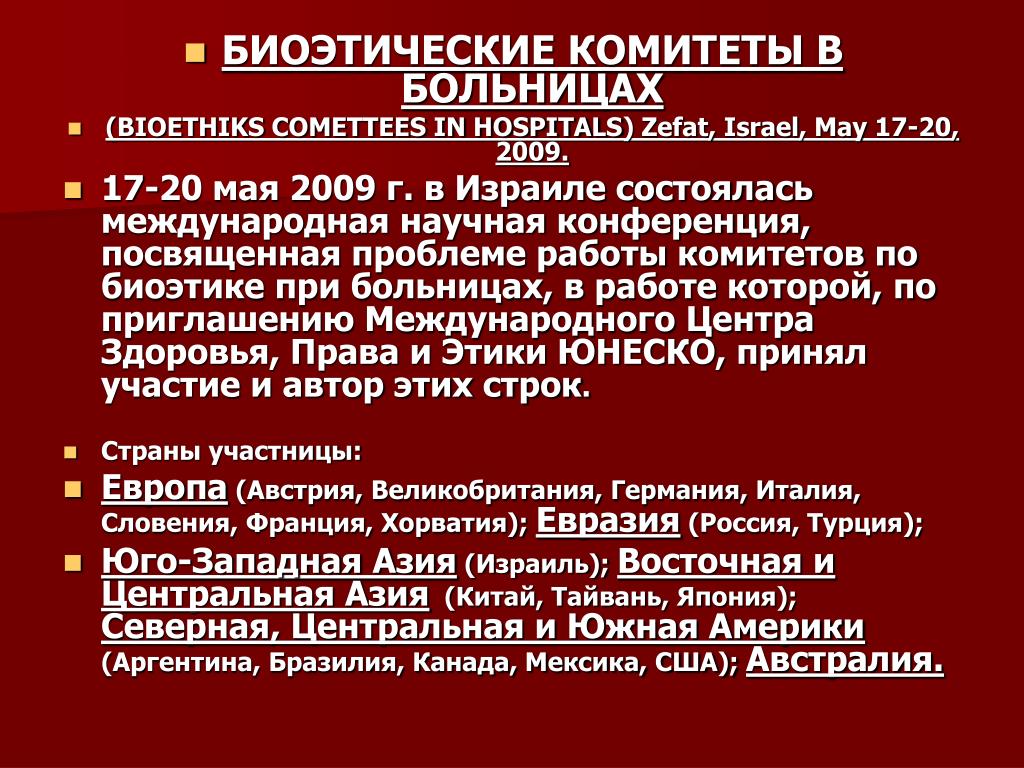 БИОЭТИЧЕСКИЕ КОМИТЕТЫ В БОЛЬНИЦАХ

(BIOETHIKS COMETTEES IN HOSPITALS) Zefat, Israel, May 17-20, 2009.

17-20 мая 2009 г. в Израиле состоялась международная научная конференция, посвященная проблеме работы комитетов по биоэтике при больницах, в работе которой, по приглашению Международного Центра Здоровья, Права и Этики ЮНЕСКО, принял участие и автор этих строк.

Страны участницы:

Европа (Австрия, Великобритания, Германия, Италия, Словения, Франция, Хорватия); Евразия (Россия, Турция);

Юго-Западная Азия (Израиль); Восточная и Центральная Азия (Китай, Тайвань, Япония); Северная, Центральная и Южная Америки (Аргентина, Бразилия, Канада, Мексика, США); Австралия.